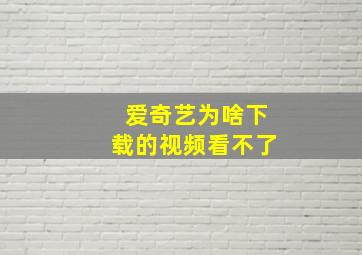 爱奇艺为啥下载的视频看不了